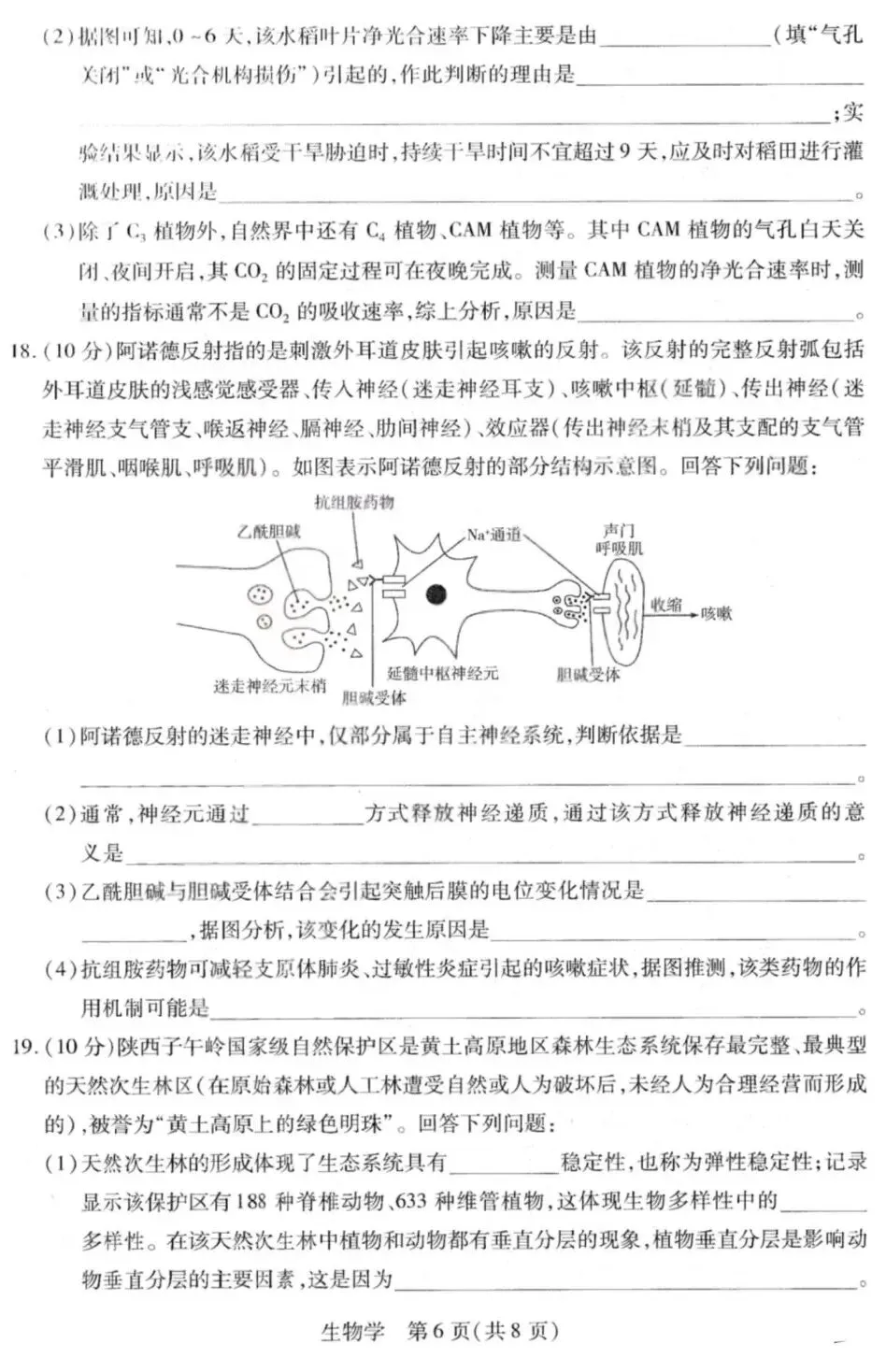 (2)据图可知,0～6天,该水稻叶片净光合速率下降主要是由____(填“气孔关闭”或“光合机构损伤”)引起的,作此判断的理由是____;实验结果显示,该水稻受干旱胁迫时,持续干旱时间不宜超过9天,应及时对稻田进行灌溉处理,原因是____。

(3)除了$C_3$植物外,自然界中还有$C_4$植物、CAM植物等。其中CAM植物的气孔白天关闭、夜间开启,其$CO_2$的固定过程可在夜晚完成。测量CAM植物的净光合速率时,测量的指标通常不是$CO_2$的吸收速率,综上分析,原因是____。

18.(10分)阿诺德反射指的是刺激外耳道皮肤引起咳嗽的反射。该反射的完整反射弧包括外耳道皮肤的浅感觉感受器、传入神经(迷走神经耳支)、咳嗽中枢(延髓)、传出神经(迷走神经支气管支、喉返神经、膈神经、肋间神经)、效应器(传出神经末梢及其支配的支气管平滑肌、咽喉肌、呼吸肌)。如图表示阿诺德反射的部分结构示意图。回答下列问题:

抗组胺药物
乙酰胆碱
$Na^+$通道
声门
呼吸肌
收缩
咳嗽
迷走神经元末梢
延髓中枢神经元
胆碱受体
胆碱受体

(1)阿诺德反射的迷走神经中,仅部分属于自主神经系统,判断依据是____。

(2)通常,神经元通过____方式释放神经递质,通过该方式释放神经递质的意义是____。

(3)乙酰胆碱与胆碱受体结合会引起突触后膜的电位变化情况是____,据图分析,该变化的发生原因是____。

(4)抗组胺药物可减轻支原体肺炎、过敏性炎症引起的咳嗽症状,据图推测,该类药物的作用机制可能是____。

19.(10分)陕西子午岭国家级自然保护区是黄土高原地区森林生态系统保存最完整、最典型的天然次生林区(在原始森林或人工林遭受自然或人为破坏后,未经人为合理经营而形成的),被誉为“黄土高原上的绿色明珠”。回答下列问题:

(1)天然次生林的形成体现了生态系统具有____稳定性,也称为弹性稳定性;记录显示该保护区有188种脊椎动物、633种维管植物,这体现生物多样性中的____多样性。在该天然次生林中植物和动物都有垂直分层的现象,植物垂直分层是影响动物垂直分层的主要因素,这是因为____。

生物学 第6页(共8页)